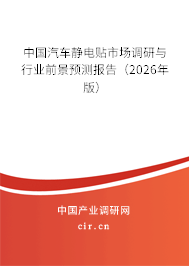 中国汽车静电贴市场调研与行业前景预测报告（2026年版）

中国产业调研网

cir.cn